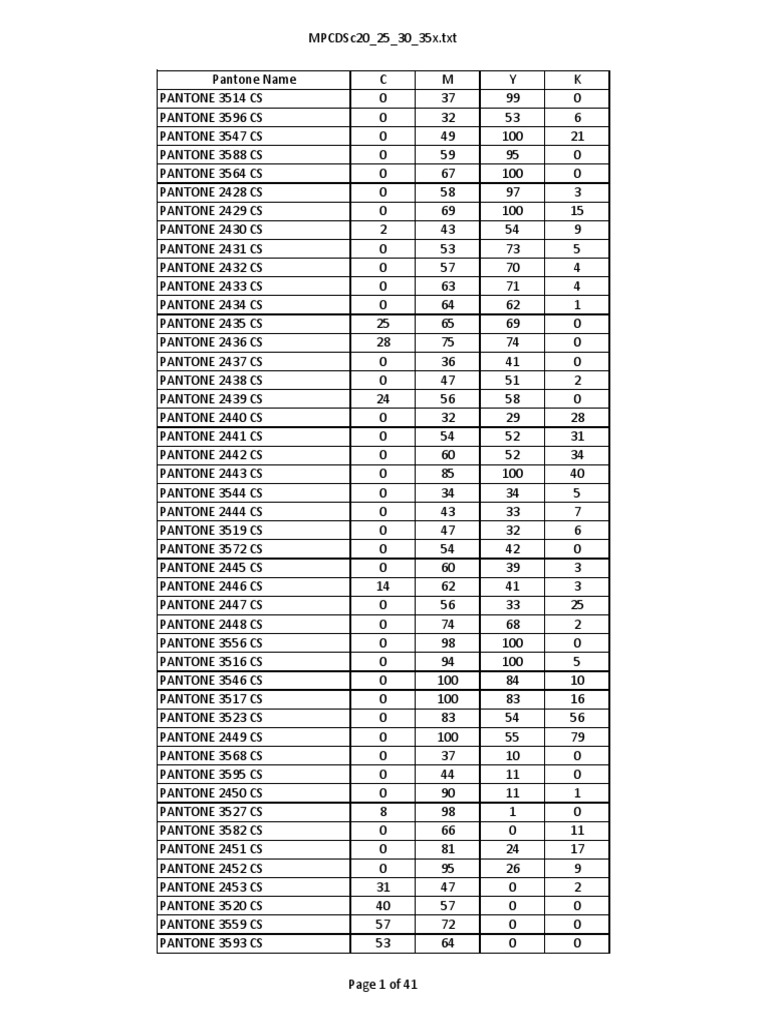 MPCDSc20_25_30_35x.txt

| Pantone Name | C | M | Y | K |
|---|---|---|---|---|
| PANTONE 3514 CS | 0 | 37 | 99 | 0 |
| PANTONE 3596 CS | 0 | 32 | 53 | 6 |
| PANTONE 3547 CS | 0 | 49 | 100 | 21 |
| PANTONE 3588 CS | 0 | 59 | 95 | 0 |
| PANTONE 3564 CS | 0 | 67 | 100 | 0 |
| PANTONE 2428 CS | 0 | 58 | 97 | 3 |
| PANTONE 2429 CS | 0 | 69 | 100 | 15 |
| PANTONE 2430 CS | 2 | 43 | 54 | 9 |
| PANTONE 2431 CS | 0 | 53 | 73 | 5 |
| PANTONE 2432 CS | 0 | 57 | 70 | 4 |
| PANTONE 2433 CS | 0 | 63 | 71 | 4 |
| PANTONE 2434 CS | 0 | 64 | 62 | 1 |
| PANTONE 2435 CS | 25 | 65 | 69 | 0 |
| PANTONE 2436 CS | 28 | 75 | 74 | 0 |
| PANTONE 2437 CS | 0 | 36 | 41 | 0 |
| PANTONE 2438 CS | 0 | 47 | 51 | 2 |
| PANTONE 2439 CS | 24 | 56 | 58 | 0 |
| PANTONE 2440 CS | 0 | 32 | 29 | 28 |
| PANTONE 2441 CS | 0 | 54 | 52 | 31 |
| PANTONE 2442 CS | 0 | 60 | 52 | 34 |
| PANTONE 2443 CS | 0 | 85 | 100 | 40 |
| PANTONE 3544 CS | 0 | 34 | 34 | 5 |
| PANTONE 2444 CS | 0 | 43 | 33 | 7 |
| PANTONE 3519 CS | 0 | 47 | 32 | 6 |
| PANTONE 3572 CS | 0 | 54 | 42 | 0 |
| PANTONE 2445 CS | 0 | 60 | 39 | 3 |
| PANTONE 2446 CS | 14 | 62 | 41 | 3 |
| PANTONE 2447 CS | 0 | 56 | 33 | 25 |
| PANTONE 2448 CS | 0 | 74 | 68 | 2 |
| PANTONE 3556 CS | 0 | 98 | 100 | 0 |
| PANTONE 3516 CS | 0 | 94 | 100 | 5 |
| PANTONE 3546 CS | 0 | 100 | 84 | 10 |
| PANTONE 3517 CS | 0 | 100 | 83 | 16 |
| PANTONE 3523 CS | 0 | 83 | 54 | 56 |
| PANTONE 2449 CS | 0 | 100 | 55 | 79 |
| PANTONE 3568 CS | 0 | 37 | 10 | 0 |
| PANTONE 3595 CS | 0 | 44 | 11 | 0 |
| PANTONE 2450 CS | 0 | 90 | 11 | 1 |
| PANTONE 3527 CS | 8 | 98 | 1 | 0 |
| PANTONE 3582 CS | 0 | 66 | 0 | 11 |
| PANTONE 2451 CS | 0 | 81 | 24 | 17 |
| PANTONE 2452 CS | 0 | 95 | 26 | 9 |
| PANTONE 2453 CS | 31 | 47 | 0 | 2 |
| PANTONE 3520 CS | 40 | 57 | 0 | 0 |
| PANTONE 3559 CS | 57 | 72 | 0 | 0 |
| PANTONE 3593 CS | 53 | 64 | 0 | 0 |

Page 1 of 41